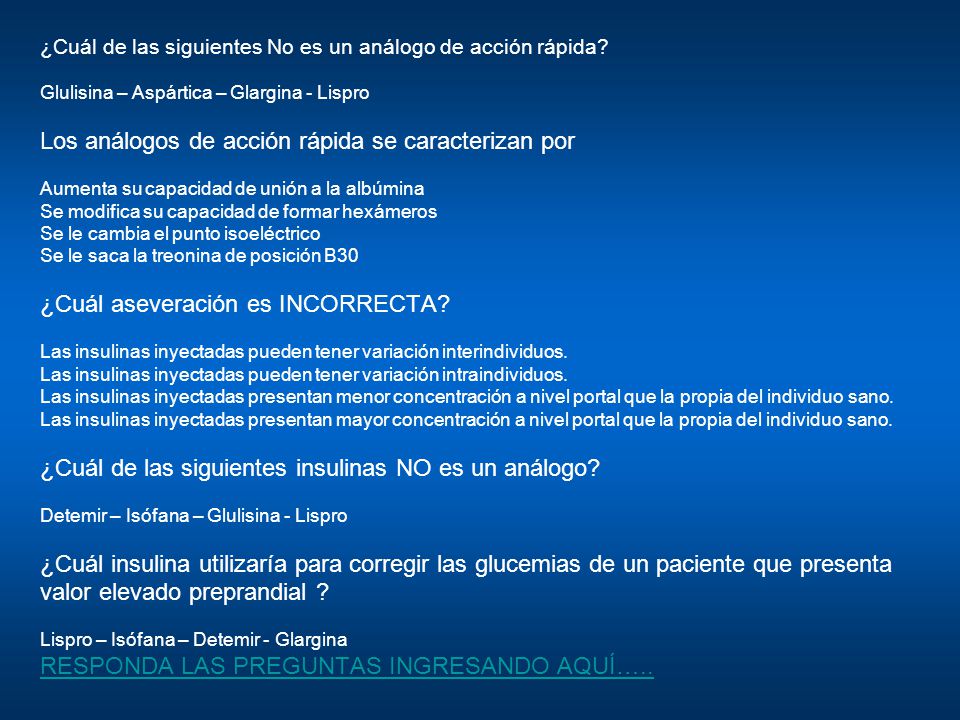 ¿Cuál de las siguientes No es un análogo de acción rápida?

Glulisina – Aspártica – Glargina - Lispro

Los análogos de acción rápida se caracterizan por

Aumenta su capacidad de unión a la albúmina
Se modifica su capacidad de formar hexámeros
Se le cambia el punto isoeléctrico
Se le saca la treonina de posición B30

¿Cuál aseveración es INCORRECTA?

Las insulinas inyectadas pueden tener variación interindividuos.
Las insulinas inyectadas pueden tener variación intraindividuos.
Las insulinas inyectadas presentan menor concentración a nivel portal que la propia del individuo sano.
Las insulinas inyectadas presentan mayor concentración a nivel portal que la propia del individuo sano.

¿Cuál de las siguientes insulinas NO es un análogo?

Detemir – Isófana – Glulisina - Lispro

¿Cuál insulina utilizaría para corregir las glucemias de un paciente que presenta valor elevado preprandial ?

Lispro – Isófana – Detemir - Glargina
RESPONDA LAS PREGUNTAS INGRESANDO AQUÍ…..